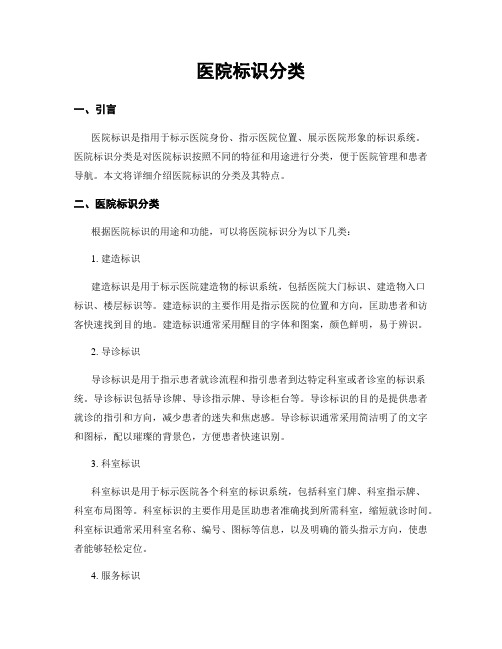 医院标识分类

一、引言

医院标识是指用于标示医院身份、指示医院位置、展示医院形象的标识系统。医院标识分类是对医院标识按照不同的特征和用途进行分类，便于医院管理和患者导航。本文将详细介绍医院标识的分类及其特点。

二、医院标识分类

根据医院标识的用途和功能，可以将医院标识分为以下几类：

1. 建造标识

建造标识是用于标示医院建造物的标识系统，包括医院大门标识、建造物入口标识、楼层标识等。建造标识的主要作用是指示医院的位置和方向，匡助患者和访客快速找到目的地。建造标识通常采用醒目的字体和图案，颜色鲜明，易于辨识。

2. 导诊标识

导诊标识是用于指示患者就诊流程和指引患者到达特定科室或者诊室的标识系统。导诊标识包括导诊牌、导诊指示牌、导诊柜台等。导诊标识的目的是提供患者就诊的指引和方向，减少患者的迷失和焦虑感。导诊标识通常采用简洁明了的文字和图标，配以璀璨的背景色，方便患者快速识别。

3. 科室标识

科室标识是用于标示医院各个科室的标识系统，包括科室门牌、科室指示牌、科室布局图等。科室标识的主要作用是匡助患者准确找到所需科室，缩短就诊时间。科室标识通常采用科室名称、编号、图标等信息，以及明确的箭头指示方向，使患者能够轻松定位。

4. 服务标识